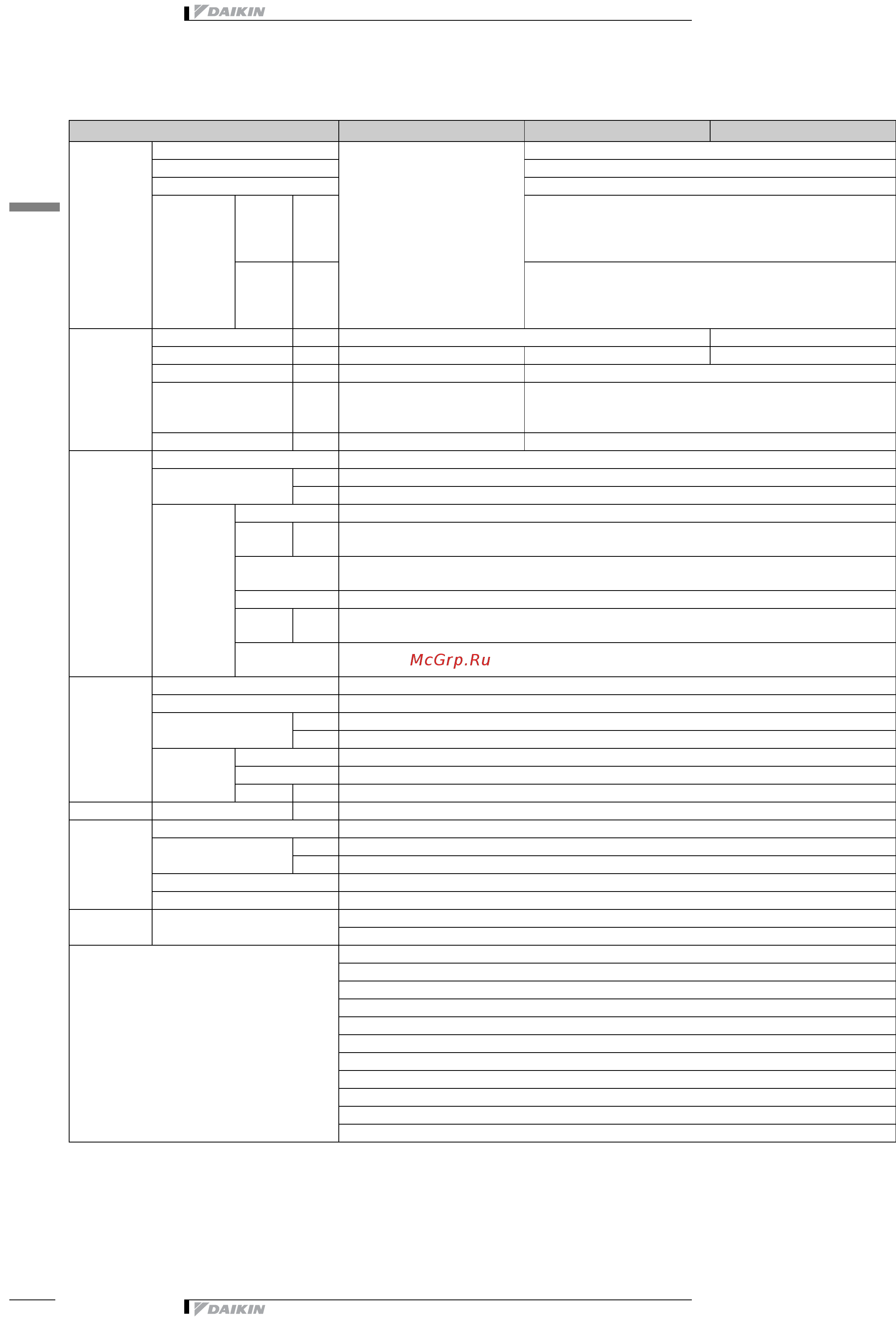 DAIKIN

McGrp.Ru

DAIKIN